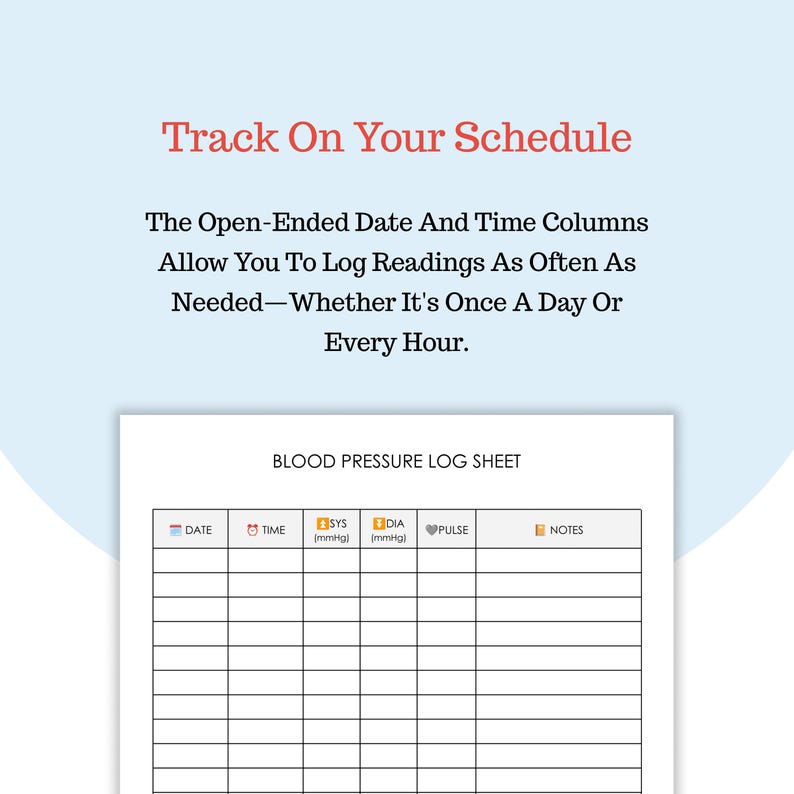 Track On Your Schedule

The Open-Ended Date And Time Columns Allow You To Log Readings As Often As Needed—Whether It's Once A Day Or Every Hour.

BLOOD PRESSURE LOG SHEET

| DATE | TIME | SYS (mmHg) | DIA (mmHg) | PULSE | NOTES |
|---|---|---|---|---|---|
| | | | | | |
| | | | | | |
| | | | | | |
| | | | | | |
| | | | | | |
| | | | | | |
| | | | | | |
| | | | | | |
| | | | | | |
| | | | | | |